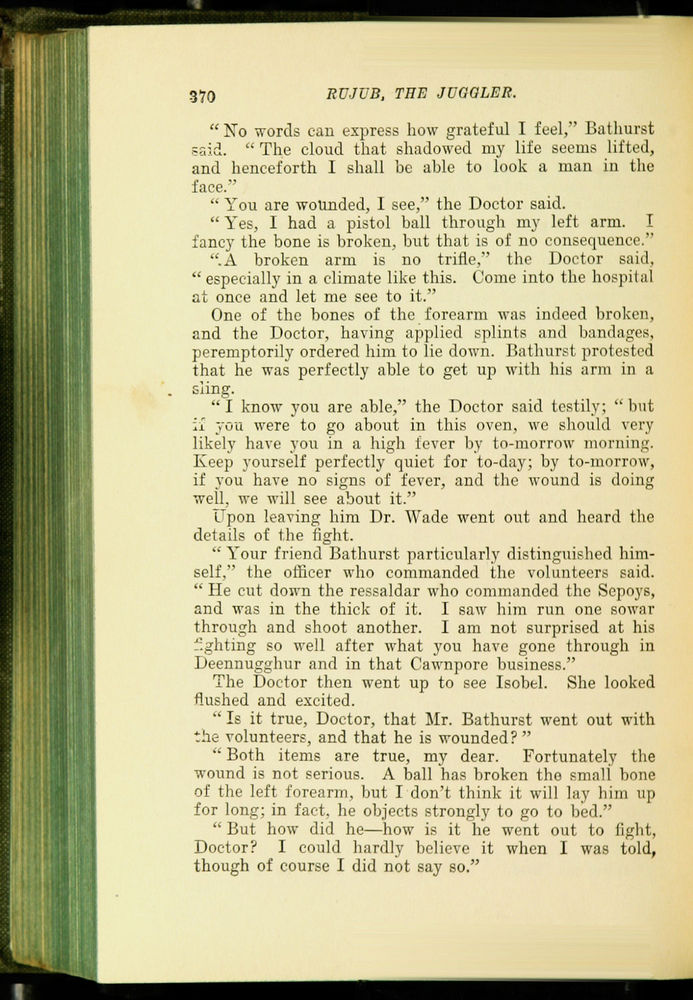 370 RUJUB, THE JUGGLER.

"No words can express how grateful I feel," Bathurst said. "The cloud that shadowed my life seems lifted, and henceforth I shall be able to look a man in the face."

"You are wounded, I see," the Doctor said.

"Yes, I had a pistol ball through my left arm. I fancy the bone is broken, but that is of no consequence."

"A broken arm is no trifle," the Doctor said, "especially in a climate like this. Come into the hospital at once and let me see to it."

One of the bones of the forearm was indeed broken, and the Doctor, having applied splints and bandages, peremptorily ordered him to lie down. Bathurst protested that he was perfectly able to get up with his arm in a sling.

"I know you are able," the Doctor said testily; "but if you were to go about in this oven, we should very likely have you in a high fever by to-morrow morning. Keep yourself perfectly quiet for to-day; by to-morrow, if you have no signs of fever, and the wound is doing well, we will see about it."

Upon leaving him Dr. Wade went out and heard the details of the fight.

"Your friend Bathurst particularly distinguished himself," the officer who commanded the volunteers said. "He cut down the ressaldar who commanded the Sepoys, and was in the thick of it. I saw him run one sowar through and shoot another. I am not surprised at his fighting so well after what you have gone through in Deennugghur and in that Cawnpore business."

The Doctor then went up to see Isobel. She looked flushed and excited.

"Is it true, Doctor, that Mr. Bathurst went out with the volunteers, and that he is wounded?"

"Both items are true, my dear. Fortunately the wound is not serious. A ball has broken the small bone of the left forearm, but I don't think it will lay him up for long; in fact, he objects strongly to go to bed."

"But how did he—how is it he went out to fight, Doctor? I could hardly believe it when I was told, though of course I did not say so."